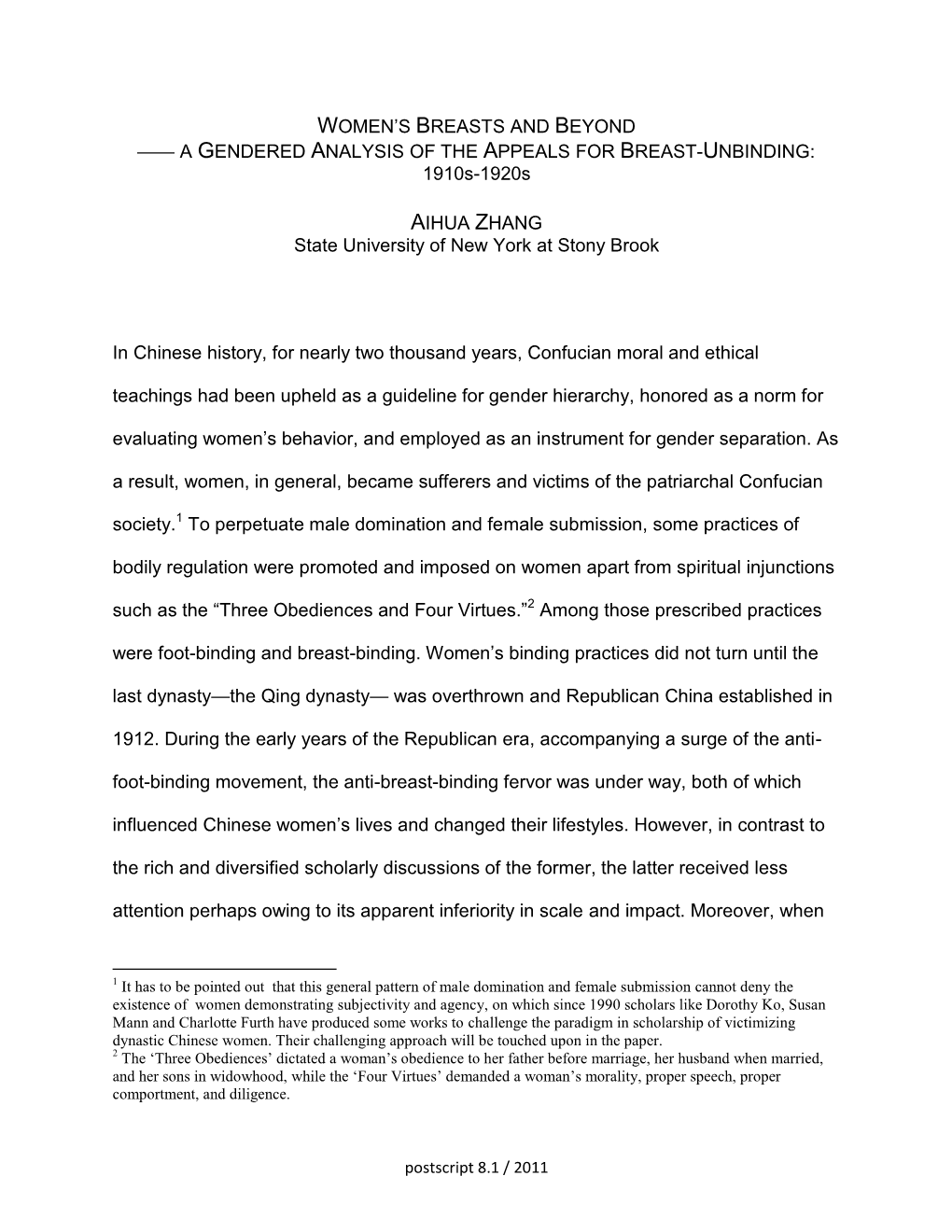 WOMEN'S BREASTS AND BEYOND
—— A GENDERED ANALYSIS OF THE APPEALS FOR BREAST-UNBINDING: 1910s-1920s

AIHUA ZHANG
State University of New York at Stony Brook

In Chinese history, for nearly two thousand years, Confucian moral and ethical teachings had been upheld as a guideline for gender hierarchy, honored as a norm for evaluating women's behavior, and employed as an instrument for gender separation. As a result, women, in general, became sufferers and victims of the patriarchal Confucian society.$^1$ To perpetuate male domination and female submission, some practices of bodily regulation were promoted and imposed on women apart from spiritual injunctions such as the "Three Obediences and Four Virtues."$^2$ Among those prescribed practices were foot-binding and breast-binding. Women's binding practices did not turn until the last dynasty—the Qing dynasty— was overthrown and Republican China established in 1912. During the early years of the Republican era, accompanying a surge of the anti-foot-binding movement, the anti-breast-binding fervor was under way, both of which influenced Chinese women's lives and changed their lifestyles. However, in contrast to the rich and diversified scholarly discussions of the former, the latter received less attention perhaps owing to its apparent inferiority in scale and impact. Moreover, when

$^1$ It has to be pointed out that this general pattern of male domination and female submission cannot deny the existence of women demonstrating subjectivity and agency, on which since 1990 scholars like Dorothy Ko, Susan Mann and Charlotte Furth have produced some works to challenge the paradigm in scholarship of victimizing dynastic Chinese women. Their challenging approach will be touched upon in the paper.
$^2$ The 'Three Obediences' dictated a woman's obedience to her father before marriage, her husband when married, and her sons in widowhood, while the 'Four Virtues' demanded a woman's morality, proper speech, proper comportment, and diligence.

postscript 8.1 / 2011